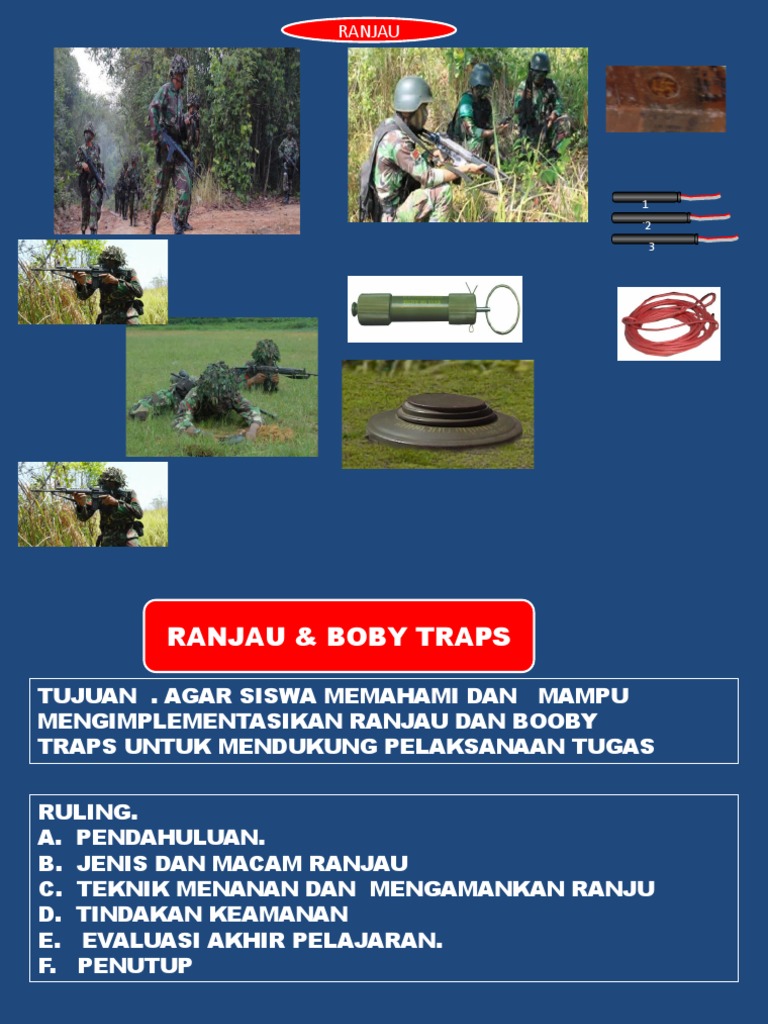 RANJAU

1
2
3

RANJAU & BOBY TRAPS

TUJUAN . AGAR SISWA MEMAHAMI DAN MAMPU MENGIMPLEMENTASIKAN RANJAU DAN BOOBY TRAPS UNTUK MENDUKUNG PELAKSANAAN TUGAS

RULING.
A. PENDAHULUAN.
B. JENIS DAN MACAM RANJAU
C. TEKNIK MENANAN DAN MENGAMANKAN RANJU
D. TINDAKAN KEAMANAN
E. EVALUASI AKHIR PELAJARAN.
F. PENUTUP